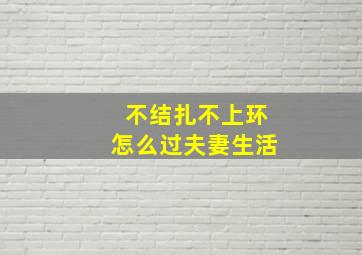 不结扎不上环
怎么过夫妻生活